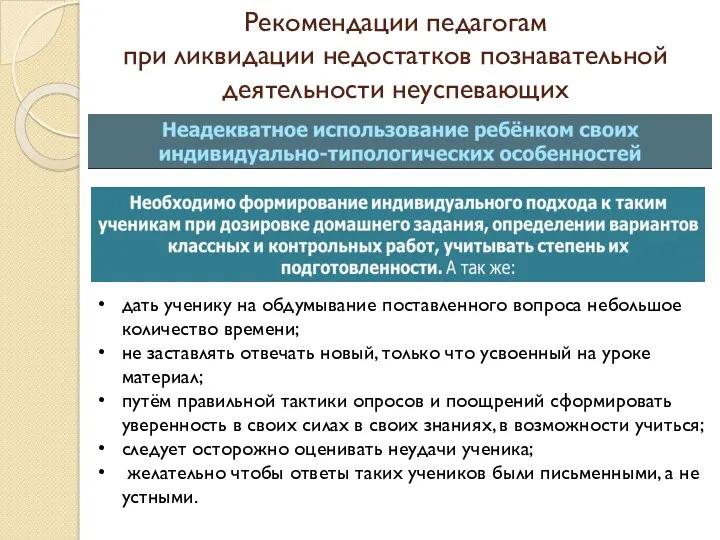 Рекомендации педагогам при ликвидации недостатков познавательной деятельности неуспевающих

Неадекватное использование ребёнком своих индивидуально-типологических особенностей

Необходимо формирование индивидуального подхода к таким ученикам при дозировке домашнего задания, определении вариантов классных и контрольных работ, учитывать степень их подготовленности. А так же:

• дать ученику на обдумывание поставленного вопроса небольшое количество времени;
• не заставлять отвечать новый, только что усвоенный на уроке материал;
• путём правильной тактики опросов и поощрений сформировать уверенность в своих силах в своих знаниях, в возможности учиться;
• следует осторожно оценивать неудачи ученика;
• желательно чтобы ответы таких учеников были письменными, а не устными.